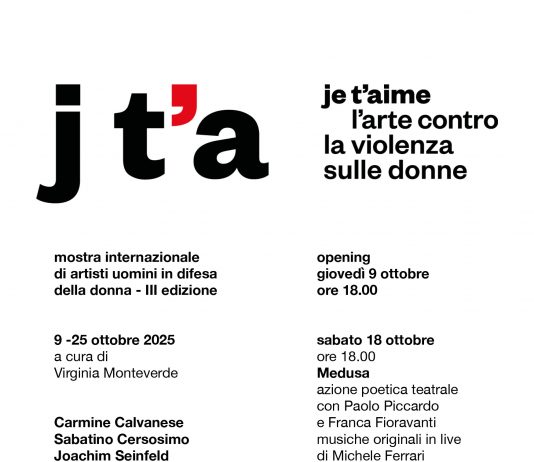 j t'a

je t'aime
l'arte contro
la violenza
sulle donne

mostra internazionale
di artisti uomini in difesa
della donna - III edizione

9 -25 ottobre 2025
a cura di
Virginia Monteverde

Carmine Calvanese
Sabatino Cersosimo
Joachim Seinfeld

opening
giovedì 9 ottobre
ore 18.00

sabato 18 ottobre
ore 18.00
Medusa
azione poetica teatrale
con Paolo Piccardo
e Franca Fioravanti
musiche originali in live
di Michele Ferrari